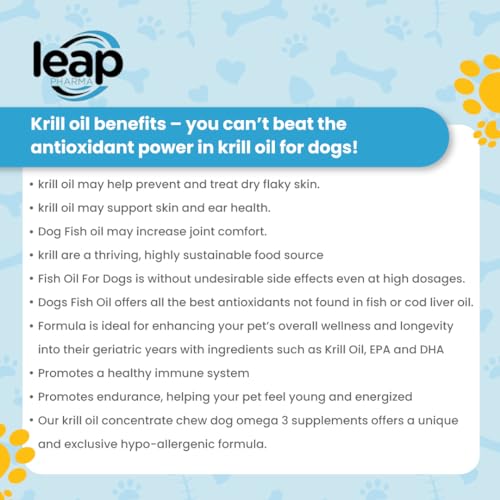 leap
PHARMA

Krill oil benefits – you can't beat the antioxidant power in krill oil for dogs!

• krill oil may help prevent and treat dry flaky skin.
• krill oil may support skin and ear health.
• Dog Fish oil may increase joint comfort.
• krill are a thriving, highly sustainable food source
• Fish Oil For Dogs is without undesirable side effects even at high dosages.
• Dogs Fish Oil offers all the best antioxidants not found in fish or cod liver oil.
• Formula is ideal for enhancing your pet's overall wellness and longevity into their geriatric years with ingredients such as Krill Oil, EPA and DHA
• Promotes a healthy immune system
• Promotes endurance, helping your pet feel young and energized
• Our krill oil concentrate chew dog omega 3 supplements offers a unique and exclusive hypo-allergenic formula.